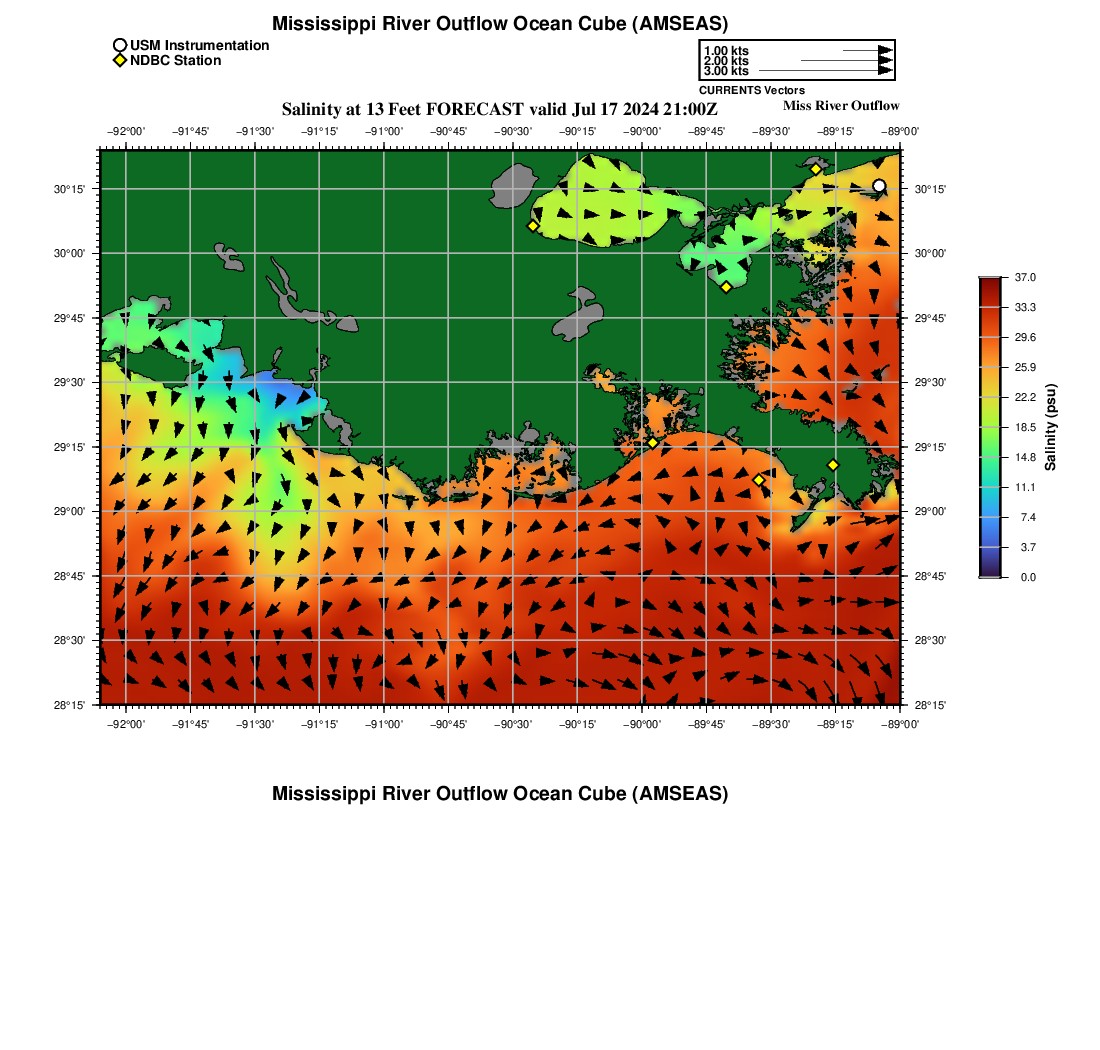 Mississippi River Outflow Ocean Cube (AMSEAS)

USM Instrumentation
NDBC Station

1.00 kts
2.00 kts
3.00 kts
CURRENTS Vectors

Salinity at 13 Feet FORECAST valid Jul 17 2024 21:00Z
Miss River Outflow

−92°00' −91°45' −91°30' −91°15' −91°00' −90°45' −90°30' −90°15' −90°00' −89°45' −89°30' −89°15' −89°00'

30°15'
30°00'
29°45'
29°30'
29°15'
29°00'
28°45'
28°30'
28°15'

30°15'
30°00'
29°45'
29°30'
29°15'
29°00'
28°45'
28°30'
28°15'

−92°00' −91°45' −91°30' −91°15' −91°00' −90°45' −90°30' −90°15' −90°00' −89°45' −89°30' −89°15' −89°00'

37.0
33.3
29.6
25.9
22.2
18.5
14.8
11.1
7.4
3.7
0.0
Salinity (psu)

Mississippi River Outflow Ocean Cube (AMSEAS)